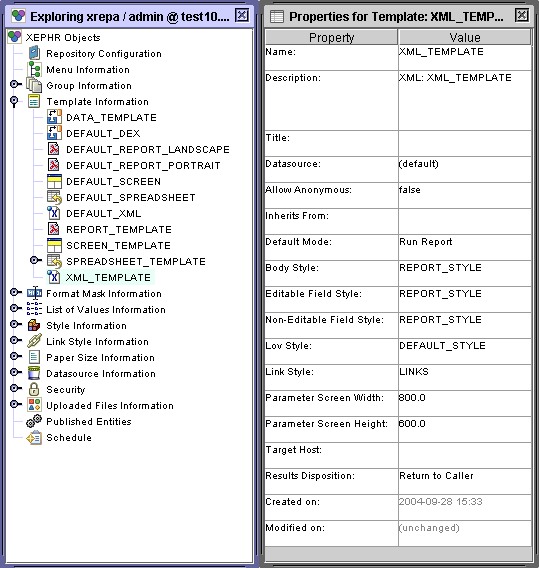 Exploring xrepa / admin @ test10....

XEPHR Objects
Repository Configuration
Menu Information
Group Information
Template Information
DATA_TEMPLATE
DEFAULT_DEX
DEFAULT_REPORT_LANDSCAPE
DEFAULT_REPORT_PORTRAIT
DEFAULT_SCREEN
DEFAULT_SPREADSHEET
DEFAULT_XML
REPORT_TEMPLATE
SCREEN_TEMPLATE
SPREADSHEET_TEMPLATE
XML_TEMPLATE
Format Mask Information
List of Values Information
Style Information
Link Style Information
Paper Size Information
Datasource Information
Security
Uploaded Files Information
Published Entities
Schedule

Properties for Template: XML_TEMP...

| Property | Value |
|---|---|
| Name: | XML_TEMPLATE |
| Description: | XML: XML_TEMPLATE |
| Title: | |
| Datasource: | (default) |
| Allow Anonymous: | false |
| Inherits From: | |
| Default Mode: | Run Report |
| Body Style: | REPORT_STYLE |
| Editable Field Style: | REPORT_STYLE |
| Non-Editable Field Style: | REPORT_STYLE |
| Lov Style: | DEFAULT_STYLE |
| Link Style: | LINKS |
| Parameter Screen Width: | 800.0 |
| Parameter Screen Height: | 600.0 |
| Target Host: | |
| Results Disposition: | Return to Caller |
| Created on: | 2004-09-28 15:33 |
| Modified on: | (unchanged) |